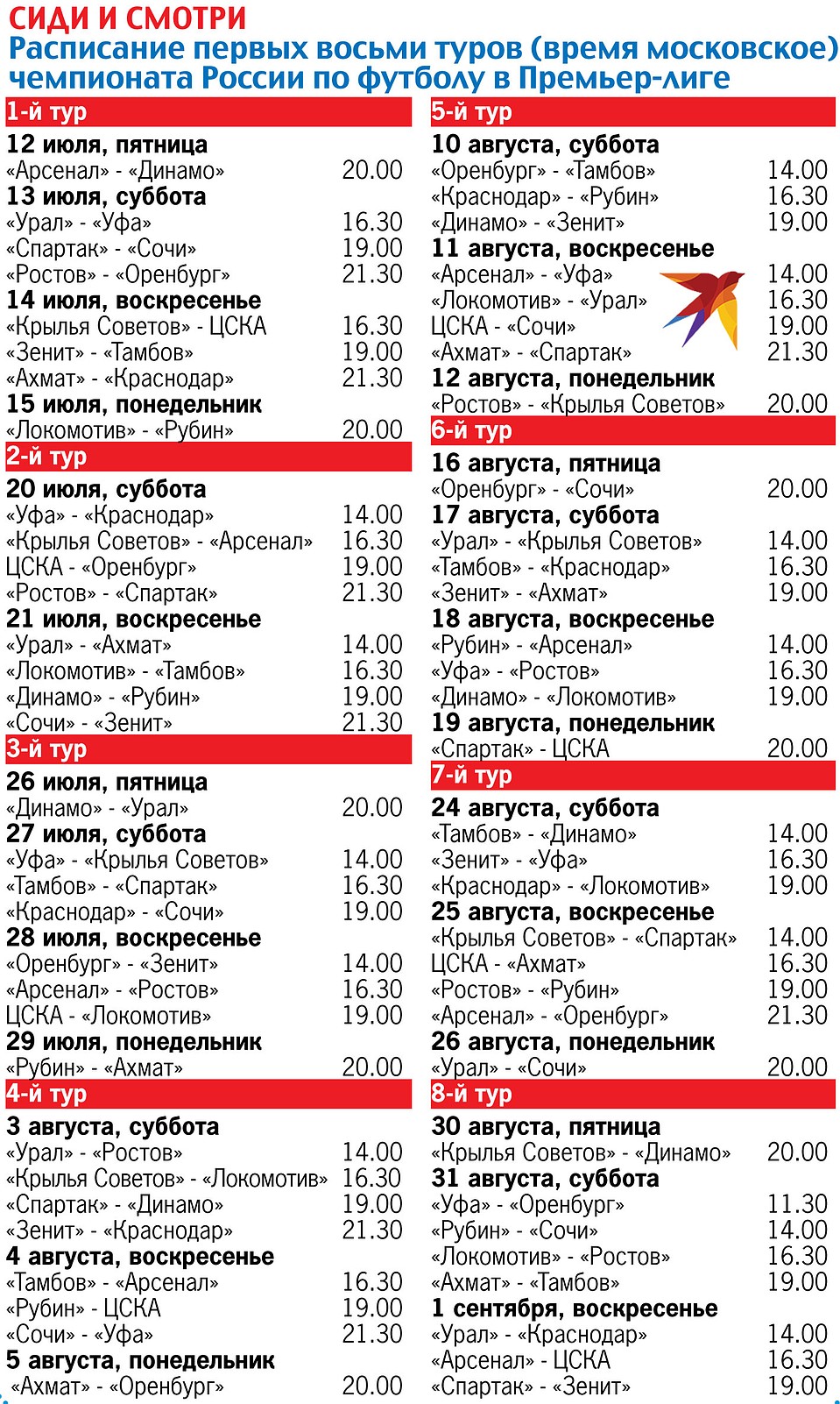 СИДИ И СМОТРИ
Расписание первых восьми туров (время московское) чемпионата России по футболу в Премьер-лиге

1-й тур
12 июля, пятница
«Арсенал» - «Динамо» 20.00
13 июля, суббота
«Урал» - «Уфа» 16.30
«Спартак» - «Сочи» 19.00
«Ростов» - «Оренбург» 21.30
14 июля, воскресенье
«Крылья Советов» - ЦСКА 16.30
«Зенит» - «Тамбов» 19.00
«Ахмат» - «Краснодар» 21.30
15 июля, понедельник
«Локомотив» - «Рубин» 20.00

2-й тур
20 июля, суббота
«Уфа» - «Краснодар» 14.00
«Крылья Советов» - «Арсенал» 16.30
ЦСКА - «Оренбург» 19.00
«Ростов» - «Спартак» 21.30
21 июля, воскресенье
«Урал» - «Ахмат» 14.00
«Локомотив» - «Тамбов» 16.30
«Динамо» - «Рубин» 19.00
«Сочи» - «Зенит» 21.30

3-й тур
26 июля, пятница
«Динамо» - «Урал» 20.00
27 июля, суббота
«Уфа» - «Крылья Советов» 14.00
«Тамбов» - «Спартак» 16.30
«Краснодар» - «Сочи» 19.00
28 июля, воскресенье
«Оренбург» - «Зенит» 14.00
«Арсенал» - «Ростов» 16.30
ЦСКА - «Локомотив» 19.00
29 июля, понедельник
«Рубин» - «Ахмат» 20.00

4-й тур
3 августа, суббота
«Урал» - «Ростов» 14.00
«Крылья Советов» - «Локомотив» 16.30
«Спартак» - «Динамо» 19.00
«Зенит» - «Краснодар» 21.30
4 августа, воскресенье
«Тамбов» - «Арсенал» 16.30
«Рубин» - ЦСКА 19.00
«Сочи» - «Уфа» 21.30
5 августа, понедельник
«Ахмат» - «Оренбург» 20.00

5-й тур
10 августа, суббота
«Оренбург» - «Тамбов» 14.00
«Краснодар» - «Рубин» 16.30
«Динамо» - «Зенит» 19.00
11 августа, воскресенье
«Арсенал» - «Уфа» 14.00
«Локомотив» - «Урал» 16.30
ЦСКА - «Сочи» 19.00
«Ахмат» - «Спартак» 21.30
12 августа, понедельник
«Ростов» - «Крылья Советов» 20.00

6-й тур
16 августа, пятница
«Оренбург» - «Сочи» 20.00
17 августа, суббота
«Урал» - «Крылья Советов» 14.00
«Тамбов» - «Краснодар» 16.30
«Зенит» - «Ахмат» 19.00
18 августа, воскресенье
«Рубин» - «Арсенал» 14.00
«Уфа» - «Ростов» 16.30
«Динамо» - «Локомотив» 19.00
19 августа, понедельник
«Спартак» - ЦСКА 20.00

7-й тур
24 августа, суббота
«Тамбов» - «Динамо» 14.00
«Зенит» - «Уфа» 16.30
«Краснодар» - «Локомотив» 19.00
25 августа, воскресенье
«Крылья Советов» - «Спартак» 14.00
ЦСКА - «Ахмат» 16.30
«Ростов» - «Рубин» 19.00
«Арсенал» - «Оренбург» 21.30
26 августа, понедельник
«Урал» - «Сочи» 20.00

8-й тур
30 августа, пятница
«Крылья Советов» - «Динамо» 20.00
31 августа, суббота
«Уфа» - «Оренбург» 11.30
«Рубин» - «Сочи» 14.00
«Локомотив» - «Ростов» 16.30
«Ахмат» - «Тамбов» 19.00
1 сентября, воскресенье
«Урал» - «Краснодар» 14.00
«Арсенал» - ЦСКА 16.30
«Спартак» - «Зенит» 19.00